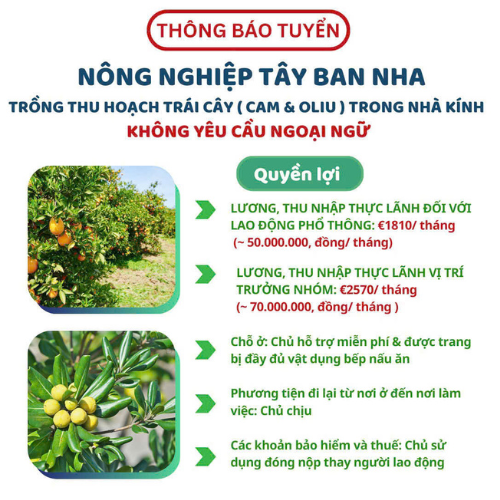 THÔNG BÁO TUYỂN

NÔNG NGHIỆP TÂY BAN NHA

TRỒNG THU HOẠCH TRÁI CÂY ( CAM & OLIU ) TRONG NHÀ KÍNH

KHÔNG YÊU CẦU NGOẠI NGỮ

Quyền lợi

LƯƠNG, THU NHẬP THỰC LÃNH ĐỐI VỚI LAO ĐỘNG PHỔ THÔNG: €1810/ tháng (~ 50.000.000, đồng/ tháng)

LƯƠNG, THU NHẬP THỰC LÃNH VỊ TRÍ TRƯỞNG NHÓM: €2570/ tháng (~ 70.000.000, đồng/ tháng )

Chỗ ở: Chủ hỗ trợ miễn phí & được trang bị đầy đủ vật dụng bếp nấu ăn

Phương tiện đi lại từ nơi ở đến nơi làm việc: Chủ chịu

Các khoản bảo hiểm và thuế: Chủ sử dụng đóng nộp thay người lao động